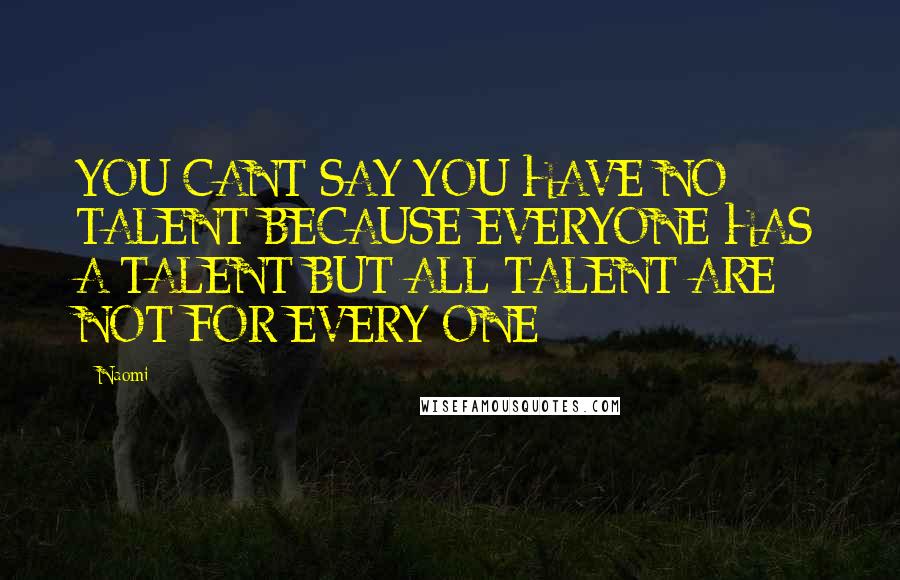 YOU CANT SAY YOU HAVE NO TALENT BECAUSE EVERYONE HAS A TALENT BUT ALL TALENT ARE NOT FOR EVERY ONE

Naomi

WISEFAMOUSQUOTES.COM